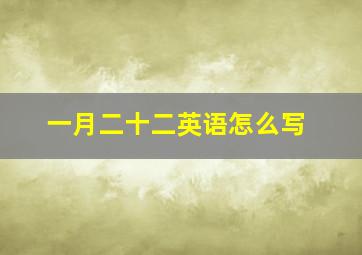 一月二十二英语怎么写